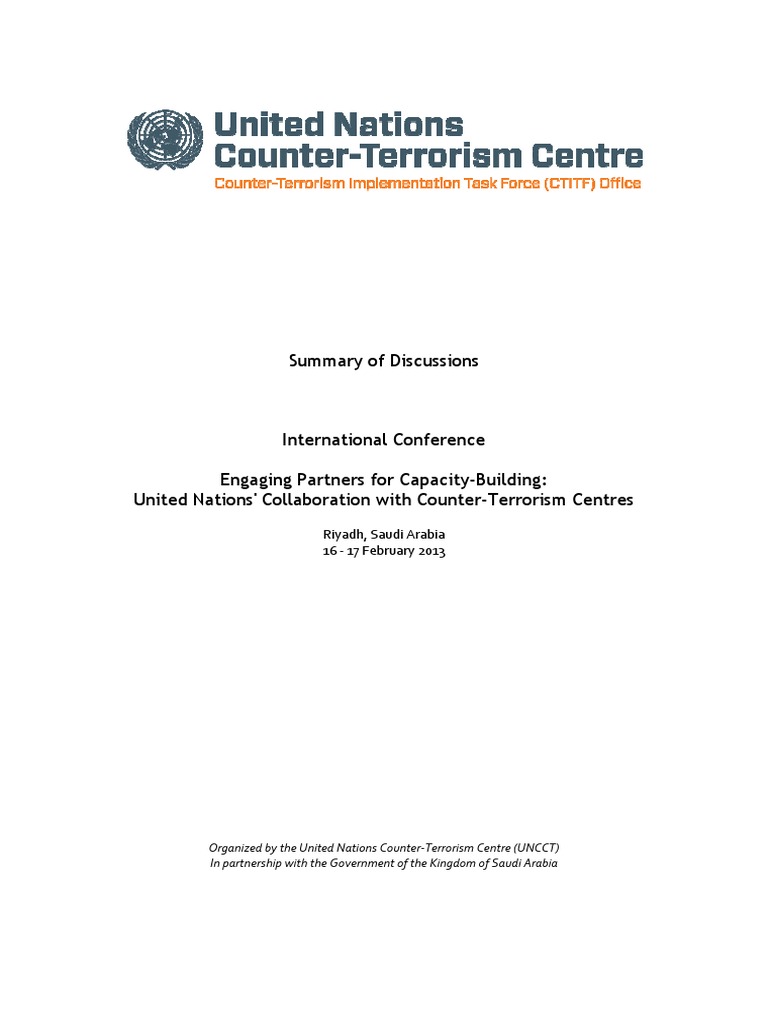 United Nations
Counter-Terrorism Centre
Counter-Terrorism Implementation Task Force (CTITF) Office

Summary of Discussions

International Conference

Engaging Partners for Capacity-Building:
United Nations' Collaboration with Counter-Terrorism Centres

Riyadh, Saudi Arabia
16 - 17 February 2013

Organized by the United Nations Counter-Terrorism Centre (UNCCT)
In partnership with the Government of the Kingdom of Saudi Arabia